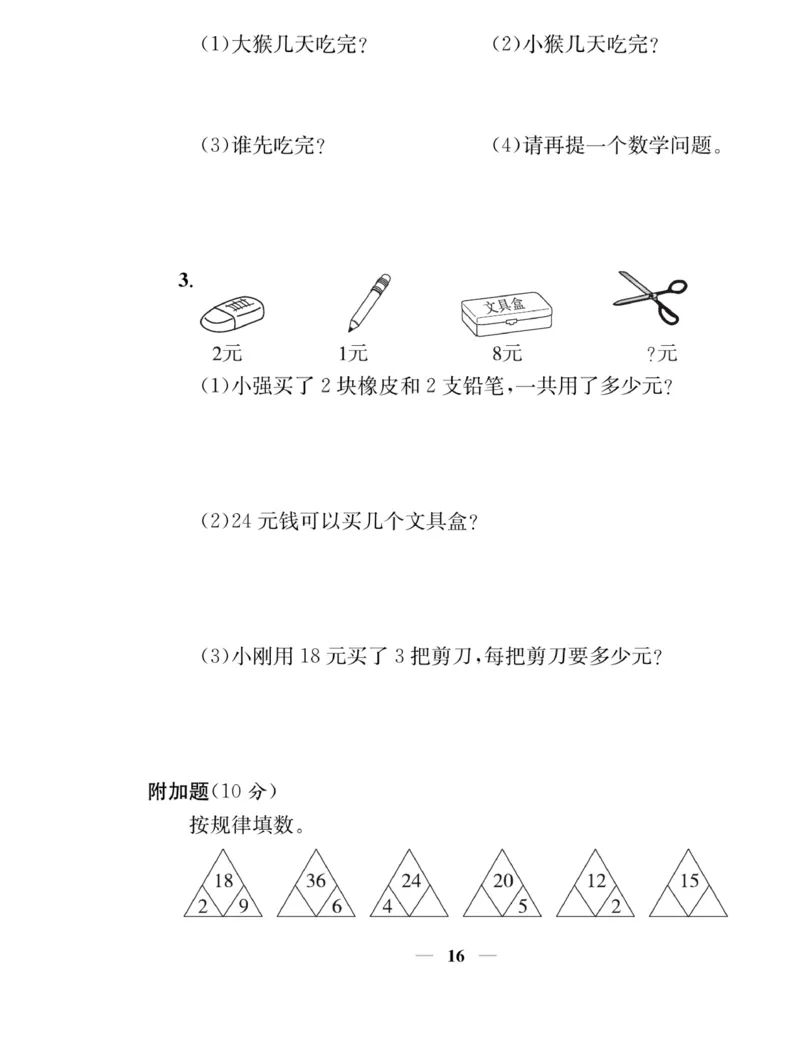 (1)大猴几天吃完？

(2)小猴几天吃完？

(3)谁先吃完？

(4)请再提一个数学问题。

3.

文具盒

2元　1元　8元　?元

(1)小强买了 2 块橡皮和 2 支铅笔，一共用了多少元？

(2)24 元钱可以买几个文具盒？

(3)小刚用 18 元买了 3 把剪刀，每把剪刀要多少元？

附加题(10 分)

按规律填数。

18 2 9　36 6　24 4　20 5　12 2　15

— 16 —